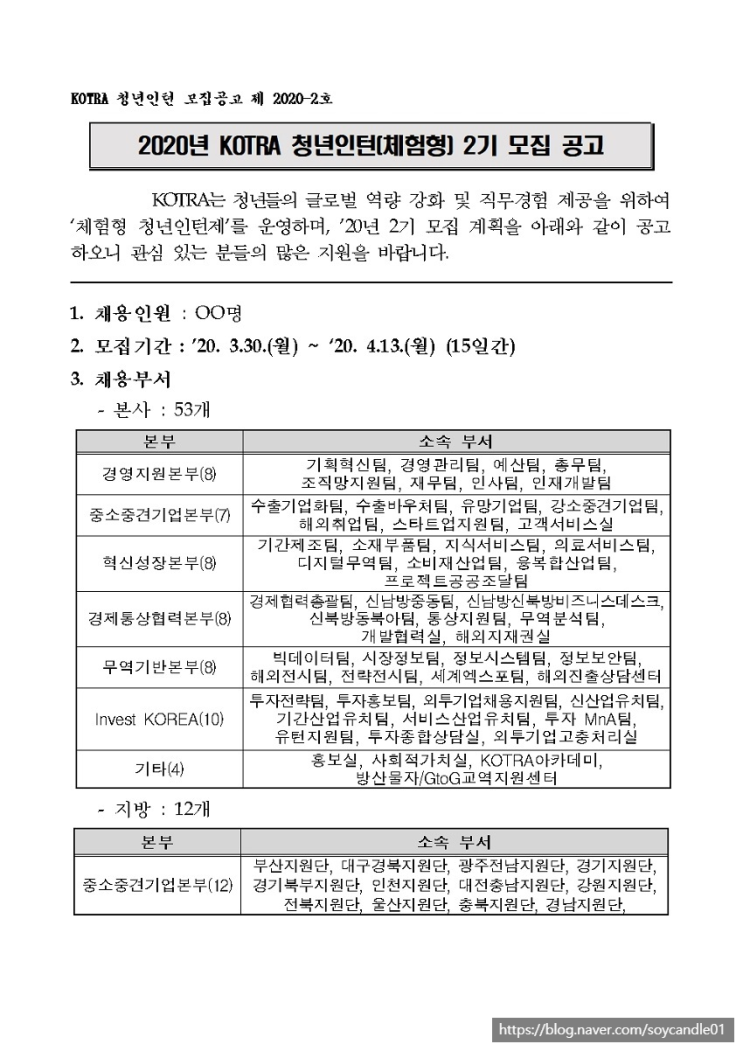 KOTRA 청년인턴 모집공고 제 2020-2호

2020년 KOTRA 청년인턴(체험형) 2기 모집 공고

KOTRA는 청년들의 글로벌 역량 강화 및 직무경험 제공을 위하여 '체험형 청년인턴제'를 운영하며, '20년 2기 모집 계획을 아래와 같이 공고하오니 관심 있는 분들의 많은 지원을 바랍니다.

1. 채용인원 : OO명

2. 모집기간 : '20. 3.30.(월) ~ '20. 4.13.(월) (15일간)

3. 채용부서

- 본사 : 53개

| 본부 | 소속 부서 |
|---|---|
| 경영지원본부(8) | 기획혁신팀, 경영관리팀, 예산팀, 총무팀, 조직망지원팀, 재무팀, 인사팀, 인재개발팀 |
| 중소중견기업본부(7) | 수출기업화팀, 수출바우처팀, 유망기업팀, 강소중견기업팀, 해외취업팀, 스타트업지원팀, 고객서비스실 |
| 혁신성장본부(8) | 기간제조팀, 소재부품팀, 지식서비스팀, 의료서비스팀, 디지털무역팀, 소비재산업팀, 융복합산업팀, 프로젝트공공조달팀 |
| 경제통상협력본부(8) | 경제협력총괄팀, 신남방중동팀, 신남방신북방비즈니스데스크, 신북방동북아팀, 통상지원팀, 무역분석팀, 개발협력실, 해외지재권실 |
| 무역기반본부(8) | 빅데이터팀, 시장정보팀, 정보시스템팀, 정보보안팀, 해외전시팀, 전략전시팀, 세계엑스포팀, 해외진출상담센터 |
| Invest KOREA(10) | 투자전략팀, 투자홍보팀, 외투기업채용지원팀, 신산업유치팀, 기간산업유치팀, 서비스산업유치팀, 투자 MnA팀, 유턴지원팀, 투자종합상담실, 외투기업고충처리실 |
| 기타(4) | 홍보실, 사회적가치실, KOTRA아카데미, 방산물자/GtoG교역지원센터 |

- 지방 : 12개

| 본부 | 소속 부서 |
|---|---|
| 중소중견기업본부(12) | 부산지원단, 대구경북지원단, 광주전남지원단, 경기지원단, 경기북부지원단, 인천지원단, 대전충남지원단, 강원지원단, 전북지원단, 울산지원단, 충북지원단, 경남지원단, |

https://blog.naver.com/soycandle01